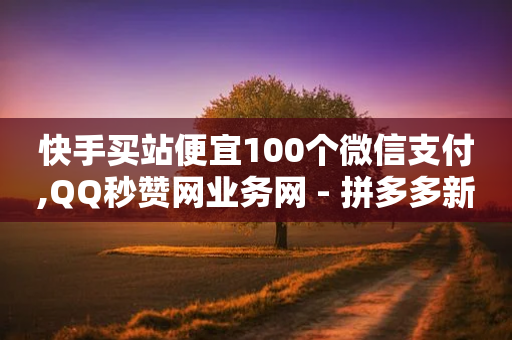 快手买站便宜100个微信支付,QQ秒赞网业务网 - 拼多多新